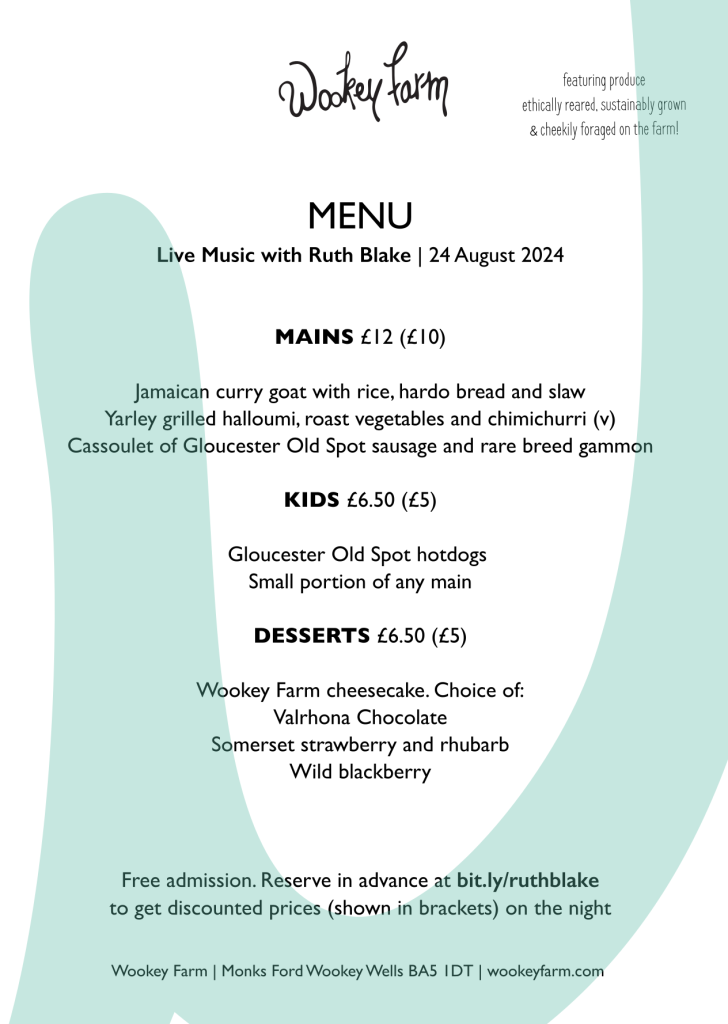 Wookey Farm

featuring produce
ethically reared, sustainably grown
& cheekily foraged on the farm!

MENU

Live Music with Ruth Blake | 24 August 2024

MAINS £12 (£10)

Jamaican curry goat with rice, hardo bread and slaw
Yarley grilled halloumi, roast vegetables and chimichurri (v)
Cassoulet of Gloucester Old Spot sausage and rare breed gammon

KIDS £6.50 (£5)

Gloucester Old Spot hotdogs
Small portion of any main

DESSERTS £6.50 (£5)

Wookey Farm cheesecake. Choice of:
Valrhona Chocolate
Somerset strawberry and rhubarb
Wild blackberry

Free admission. Reserve in advance at bit.ly/ruthblake
to get discounted prices (shown in brackets) on the night

Wookey Farm | Monks Ford Wookey Wells BA5 1DT | wookeyfarm.com